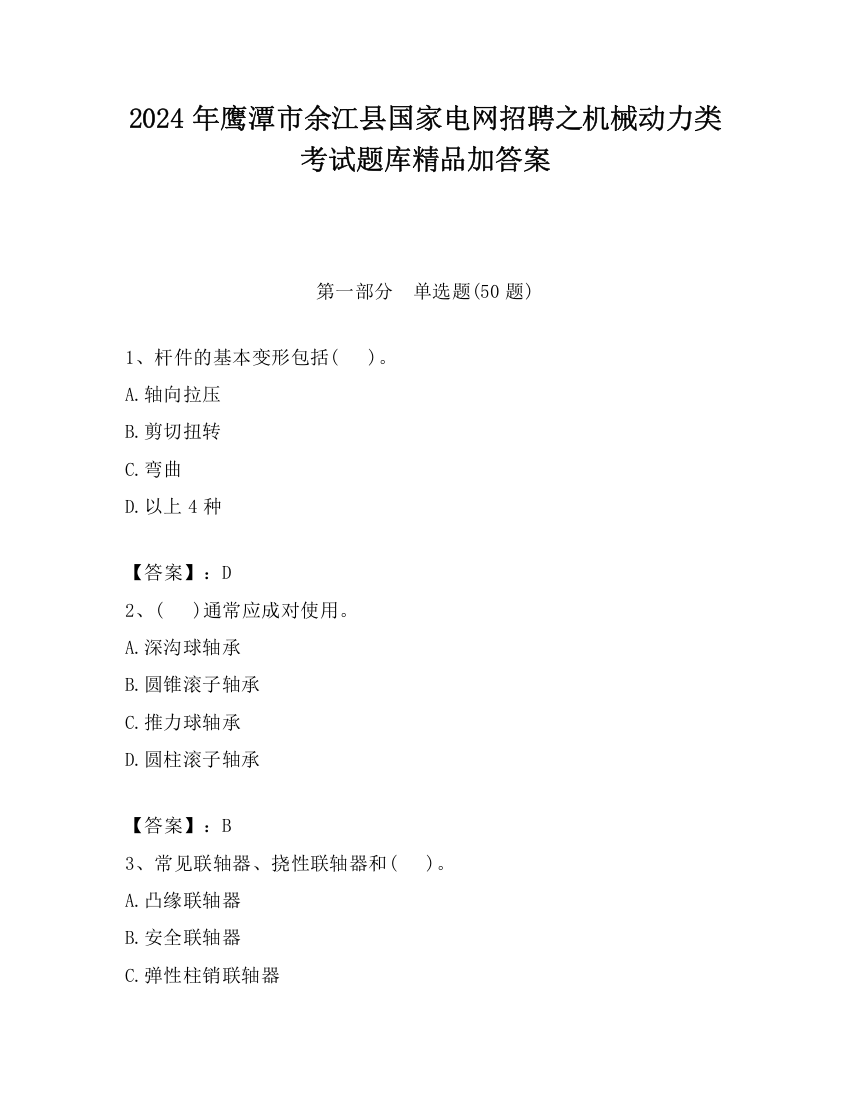 2024 年鹰潭市余江县国家电网招聘之机械动力类考试题库精品加答案

第一部分　单选题(50 题)

1、杆件的基本变形包括(　　)。

A.轴向拉压

B.剪切扭转

C.弯曲

D.以上 4 种

【答案】：D

2、(　　)通常应成对使用。

A.深沟球轴承

B.圆锥滚子轴承

C.推力球轴承

D.圆柱滚子轴承

【答案】：B

3、常见联轴器、挠性联轴器和(　　)。

A.凸缘联轴器

B.安全联轴器

C.弹性柱销联轴器